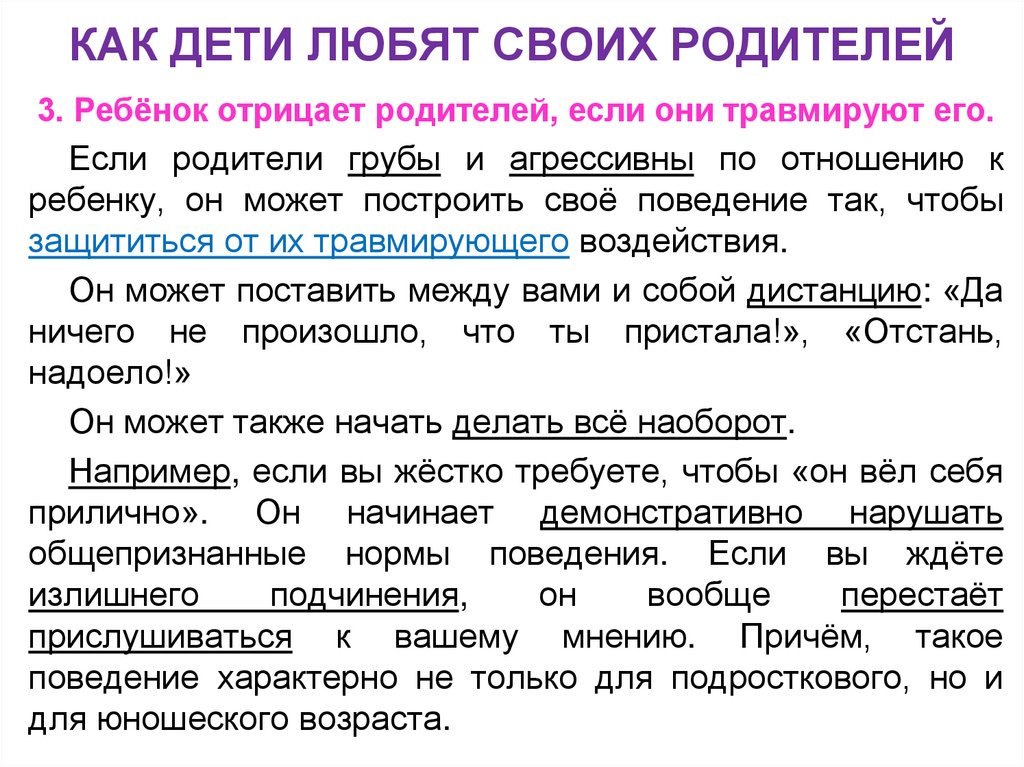 КАК ДЕТИ ЛЮБЯТ СВОИХ РОДИТЕЛЕЙ

3. Ребёнок отрицает родителей, если они травмируют его.

Если родители грубы и агрессивны по отношению к ребенку, он может построить своё поведение так, чтобы защититься от их травмирующего воздействия.

Он может поставить между вами и собой дистанцию: «Да ничего не произошло, что ты пристала!», «Отстань, надоело!»

Он может также начать делать всё наоборот.

Например, если вы жёстко требуете, чтобы «он вёл себя прилично». Он начинает демонстративно нарушать общепризнанные нормы поведения. Если вы ждёте излишнего подчинения, он вообще перестаёт прислушиваться к вашему мнению. Причём, такое поведение характерно не только для подросткового, но и для юношеского возраста.